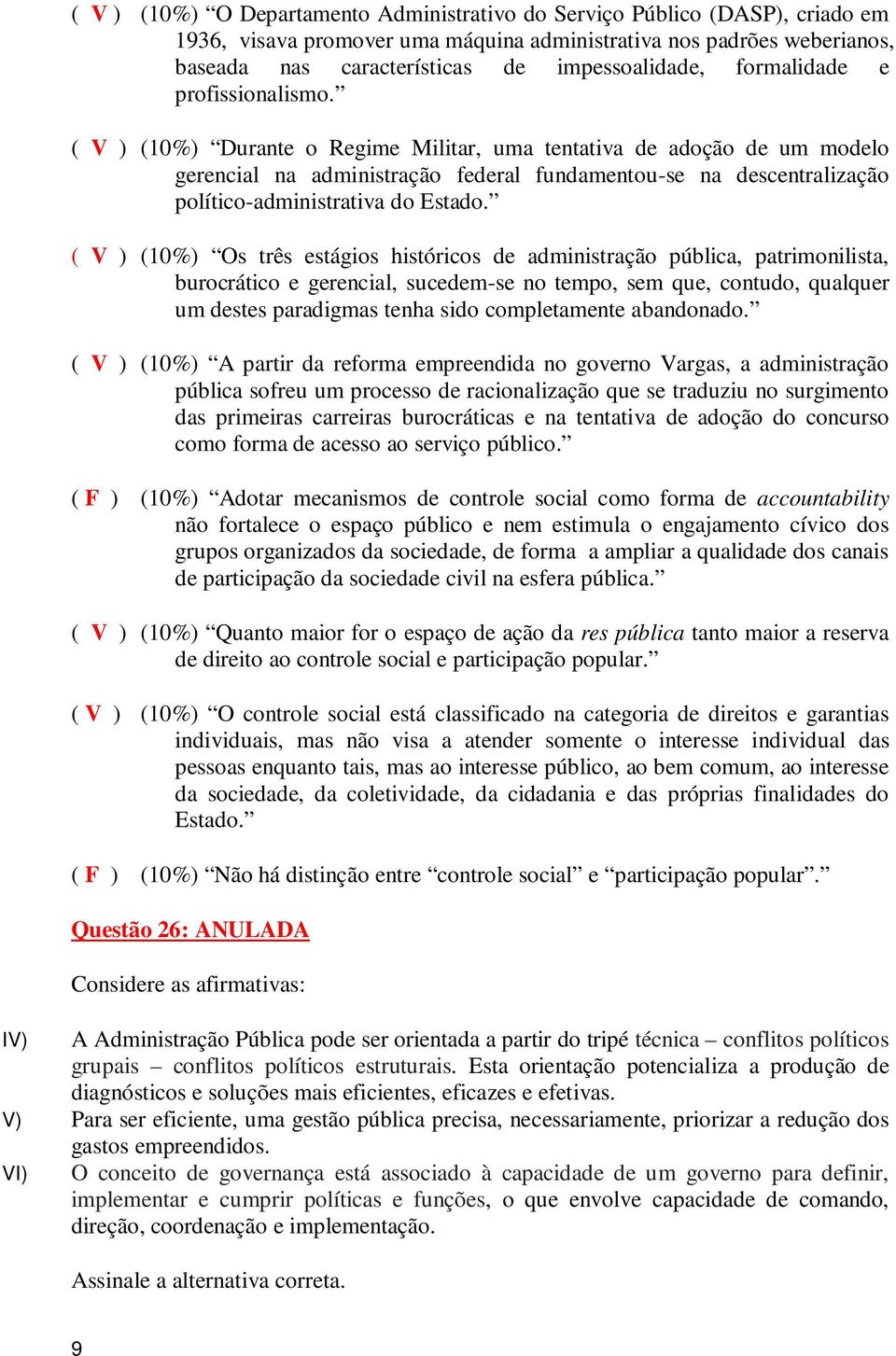 ( V ) (10%) “O Departamento Administrativo do Serviço Público (DASP), criado em 1936, visava promover uma máquina administrativa nos padrões weberianos, baseada nas características de impessoalidade, formalidade e profissionalismo.”

( V ) (10%) “Durante o Regime Militar, uma tentativa de adoção de um modelo gerencial na administração federal fundamentou-se na descentralização político-administrativa do Estado.”

( V ) (10%) “Os três estágios históricos de administração pública, patrimonilista, burocrático e gerencial, sucedem-se no tempo, sem que, contudo, qualquer um destes paradigmas tenha sido completamente abandonado.”

( V ) (10%) “A partir da reforma empreendida no governo Vargas, a administração pública sofreu um processo de racionalização que se traduziu no surgimento das primeiras carreiras burocráticas e na tentativa de adoção do concurso como forma de acesso ao serviço público.”

( F ) (10%) “Adotar mecanismos de controle social como forma de accountability não fortalece o espaço público e nem estimula o engajamento cívico dos grupos organizados da sociedade, de forma a ampliar a qualidade dos canais de participação da sociedade civil na esfera pública.”

( V ) (10%) “Quanto maior for o espaço de ação da res pública tanto maior a reserva de direito ao controle social e participação popular.”

( V ) (10%) “O controle social está classificado na categoria de direitos e garantias individuais, mas não visa a atender somente o interesse individual das pessoas enquanto tais, mas ao interesse público, ao bem comum, ao interesse da sociedade, da coletividade, da cidadania e das próprias finalidades do Estado.”

( F ) (10%) “Não há distinção entre “controle social” e “participação popular”.”

Questão 26: ANULADA

Considere as afirmativas:

IV) A Administração Pública pode ser orientada a partir do tripé técnica – conflitos políticos grupais – conflitos políticos estruturais. Esta orientação potencializa a produção de diagnósticos e soluções mais eficientes, eficazes e efetivas.
V) Para ser eficiente, uma gestão pública precisa, necessariamente, priorizar a redução dos gastos empreendidos.
VI) O conceito de governança está associado à capacidade de um governo para definir, implementar e cumprir políticas e funções, o que envolve capacidade de comando, direção, coordenação e implementação.

Assinale a alternativa correta.

9